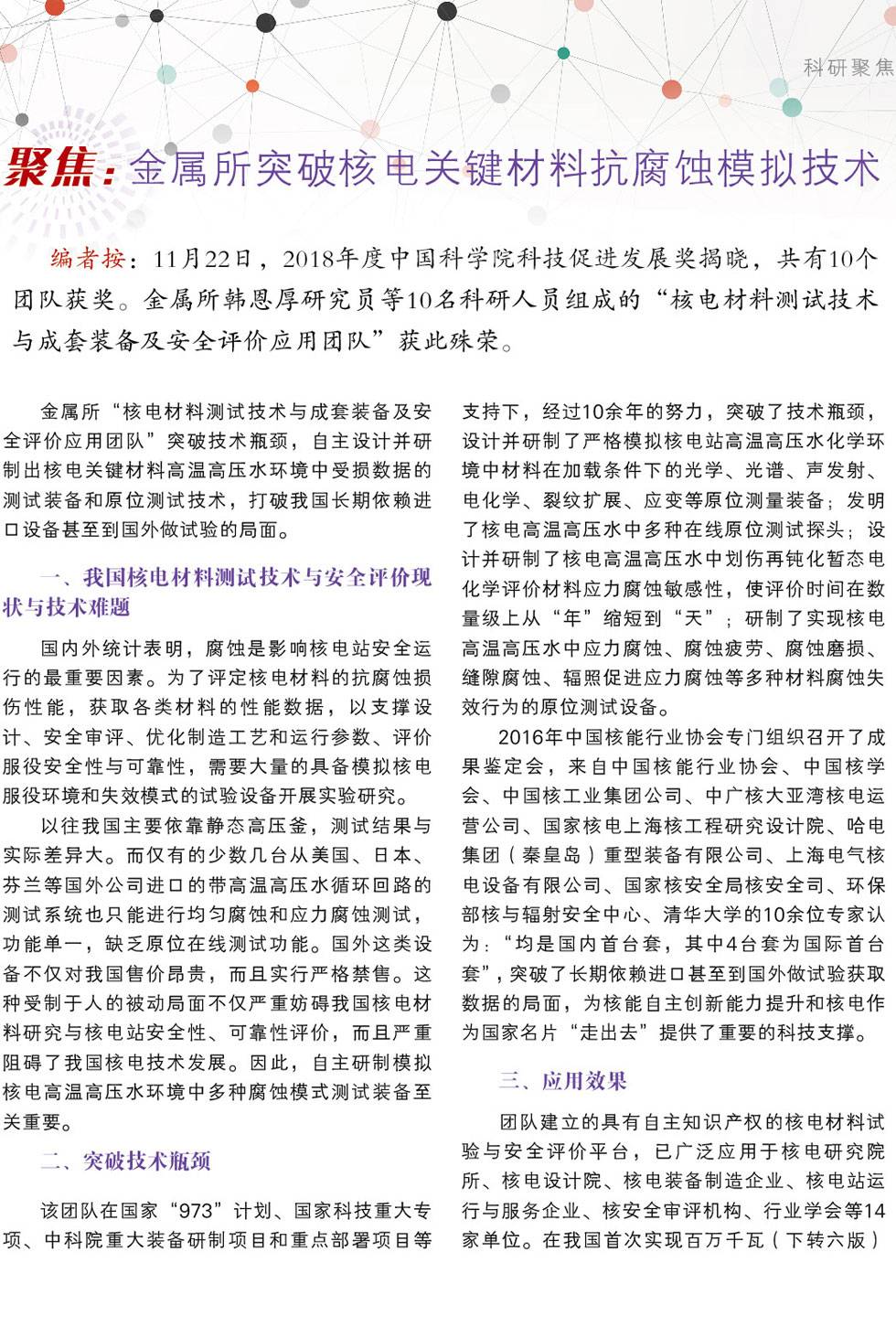 科研聚焦

聚焦：金属所突破核电关键材料抗腐蚀模拟技术

编者按：11月22日，2018年度中国科学院科技促进发展奖揭晓，共有10个团队获奖。金属所韩恩厚研究员等10名科研人员组成的“核电材料测试技术与成套装备及安全评价应用团队”获此殊荣。

金属所“核电材料测试技术与成套装备及安全评价应用团队”突破技术瓶颈，自主设计并研制出核电关键材料高温高压水环境中受损数据的测试装备和原位测试技术，打破我国长期依赖进口设备甚至到国外做试验的局面。

一、我国核电材料测试技术与安全评价现状与技术难题

国内外统计表明，腐蚀是影响核电站安全运行的最重要因素。为了评定核电材料的抗腐蚀损伤性能，获取各类材料的性能数据，以支撑设计、安全审评、优化制造工艺和运行参数、评价服役安全性与可靠性，需要大量的具备模拟核电服役环境和失效模式的试验设备开展实验研究。

以往我国主要依靠静态高压釜，测试结果与实际差异大。而仅有的少数几台从美国、日本、芬兰等国外公司进口的带高温高压水循环回路的测试系统也只能进行均匀腐蚀和应力腐蚀测试，功能单一，缺乏原位在线测试功能。国外这类设备不仅对我国售价昂贵，而且实行严格禁售。这种受制于人的被动局面不仅严重妨碍我国核电材料研究与核电站安全性、可靠性评价，而且严重阻碍了我国核电技术发展。因此，自主研制模拟核电高温高压水环境中多种腐蚀模式测试装备至关重要。

二、突破技术瓶颈

该团队在国家“973”计划、国家科技重大专项、中科院重大装备研制项目和重点部署项目等支持下，经过10余年的努力，突破了技术瓶颈，设计并研制了严格模拟核电站高温高压水化学环境中材料在加载条件下的光学、光谱、声发射、电化学、裂纹扩展、应变等原位测量装备；发明了核电高温高压水中多种在线原位测试探头；设计并研制了核电高温高压水中划伤再钝化暂态电化学评价材料应力腐蚀敏感性，使评价时间在数量级上从“年”缩短到“天”；研制了实现核电高温高压水中应力腐蚀、腐蚀疲劳、腐蚀磨损、缝隙腐蚀、辐照促进应力腐蚀等多种材料腐蚀失效行为的原位测试设备。

2016年中国核能行业协会专门组织召开了成果鉴定会，来自中国核能行业协会、中国核学会、中国核工业集团公司、中广核大亚湾核电运营公司、国家核电上海核工程研究设计院、哈电集团（秦皇岛）重型装备有限公司、上海电气核电设备有限公司、国家核安全局核安全司、环保部核与辐射安全中心、清华大学的10余位专家认为：“均是国内首台套，其中4台套为国际首台套”，突破了长期依赖进口甚至到国外做试验获取数据的局面，为核能自主创新能力提升和核电作为国家名片“走出去”提供了重要的科技支撑。

三、应用效果

团队建立的具有自主知识产权的核电材料试验与安全评价平台，已广泛应用于核电研究院所、核电设计院、核电装备制造企业、核电站运行与服务企业、核安全审评机构、行业学会等14家单位。在我国首次实现百万千瓦（下转六版）